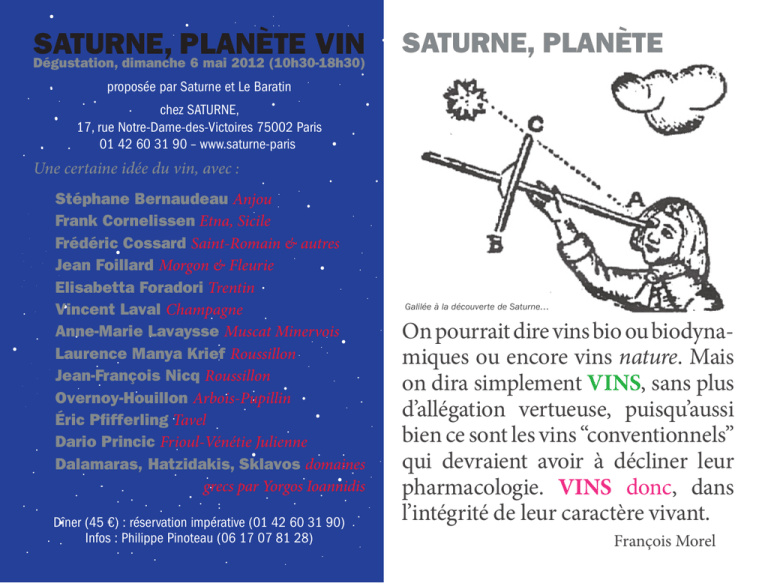 SATURNE, PLANÈTE VIN
Dégustation, dimanche 6 mai 2012 (10h30-18h30)

proposée par Saturne et Le Baratin

chez SATURNE,
17, rue Notre-Dame-des-Victoires 75002 Paris
01 42 60 31 90 – www.saturne-paris

Une certaine idée du vin, avec :

Stéphane Bernaudeau Anjou
Frank Cornelissen Etna, Sicile
Frédéric Cossard Saint-Romain & autres
Jean Foillard Morgon & Fleurie
Elisabetta Foradori Trentin
Vincent Laval Champagne
Anne-Marie Lavaysse Muscat Minervois
Laurence Manya Krief Roussillon
Jean-François Nicq Roussillon
Overnoy-Houillon Arbois-Pupillin
Éric Pfifferling Tavel
Dario Princic Frioul-Vénétie Julienne
Dalamaras, Hatzidakis, Sklavos domaines grecs par Yorgos Ioannidis

Dîner (45 €) : réservation impérative (01 42 60 31 90)
Infos : Philippe Pinoteau (06 17 07 81 28)

SATURNE, PLANÈTE

C
A
B

Galilée à la découverte de Saturne...

On pourrait dire vins bio ou biodynamiques ou encore vins nature. Mais on dira simplement VINS, sans plus d'allégation vertueuse, puisqu'aussi bien ce sont les vins "conventionnels" qui devraient avoir à décliner leur pharmacologie. VINS donc, dans l'intégrité de leur caractère vivant.

François Morel